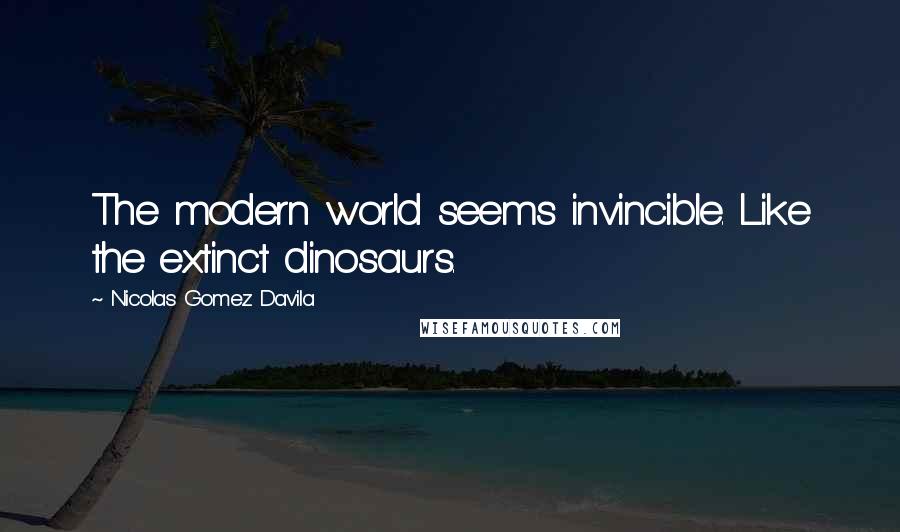 The modern world seems invincible. Like the extinct dinosaurs.

~ Nicolas Gomez Davila

WISEFAMOUSQUOTES.COM